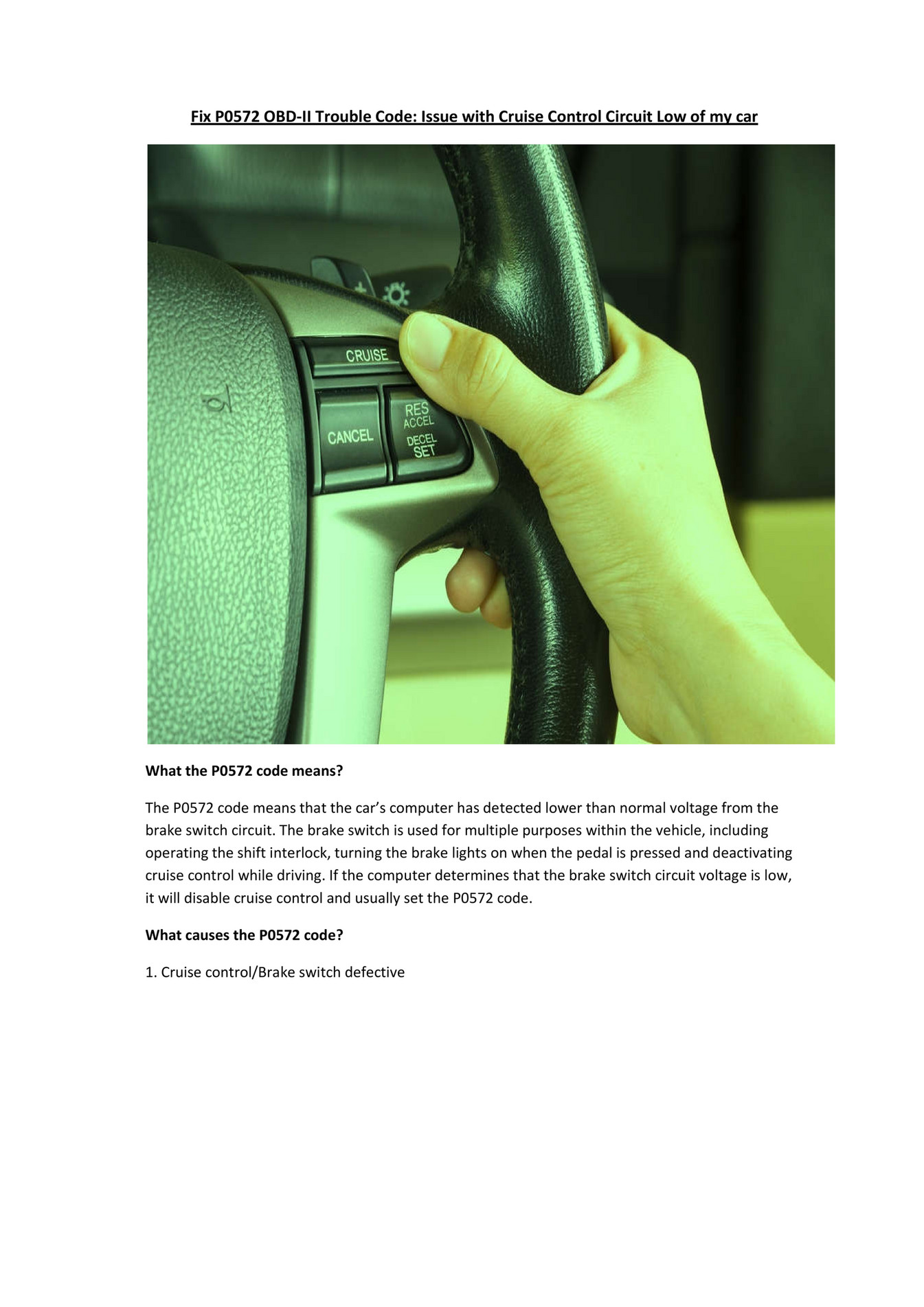 Fix P0572 OBD-II Trouble Code: Issue with Cruise Control Circuit Low of my car

CRUISE

CANCEL

RES
ACCEL

DECEL
SET

What the P0572 code means?

The P0572 code means that the car's computer has detected lower than normal voltage from the brake switch circuit. The brake switch is used for multiple purposes within the vehicle, including operating the shift interlock, turning the brake lights on when the pedal is pressed and deactivating cruise control while driving. If the computer determines that the brake switch circuit voltage is low, it will disable cruise control and usually set the P0572 code.

What causes the P0572 code?

1. Cruise control/Brake switch defective